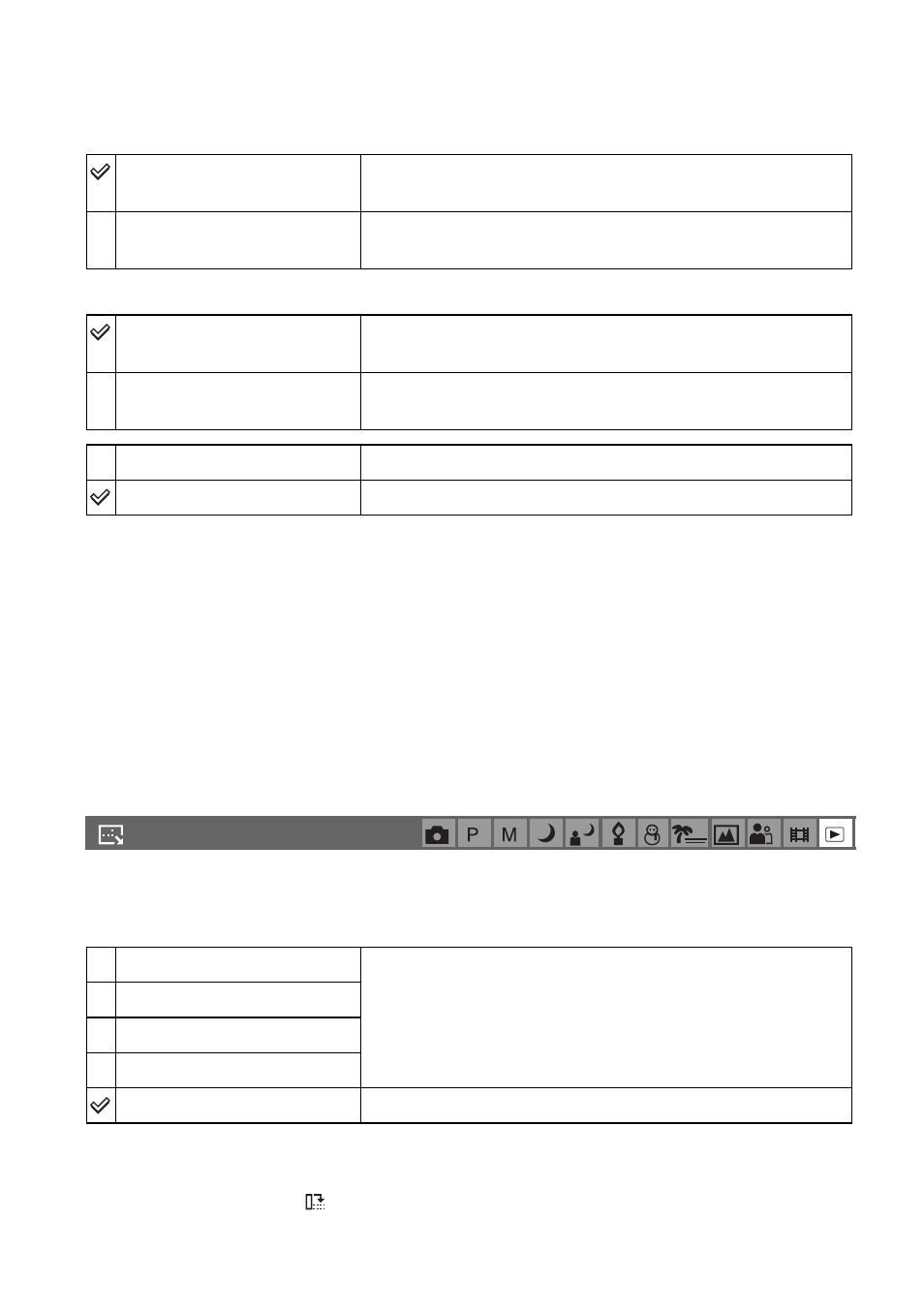 P M